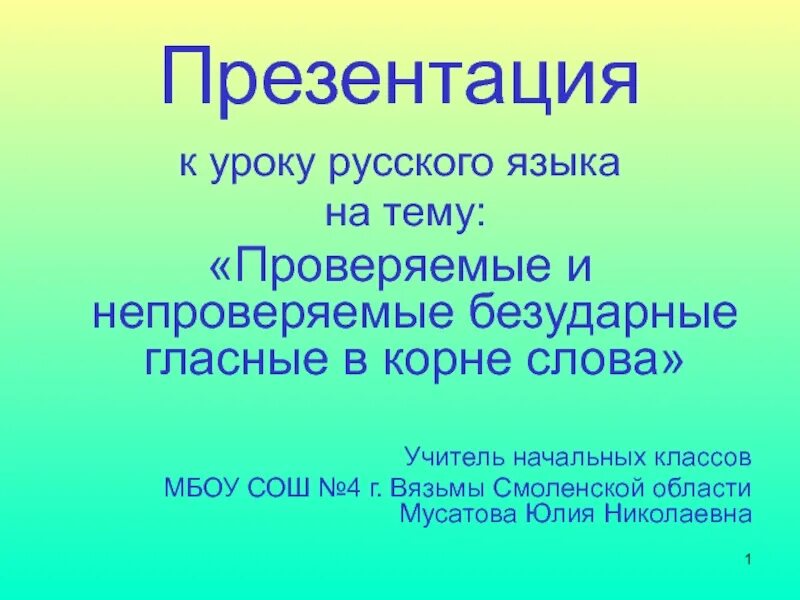 Презентация

к уроку русского языка
на тему:
«Проверяемые и непроверяемые безударные гласные в корне слова»

Учитель начальных классов
МБОУ СОШ №4 г. Вязьмы Смоленской области
Мусатова Юлия Николаевна

1